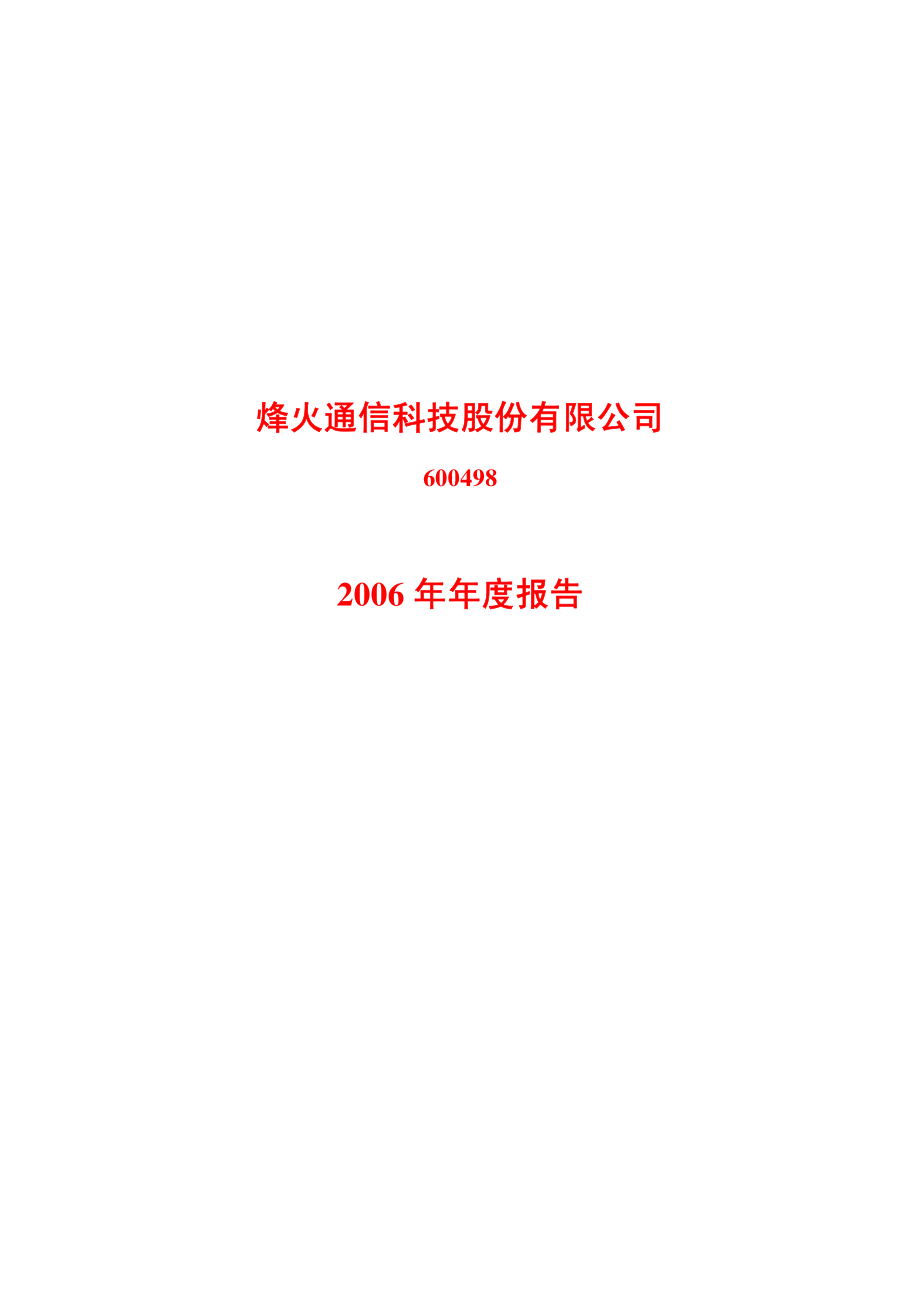 烽火通信科技股份有限公司

600498

2006 年年度报告